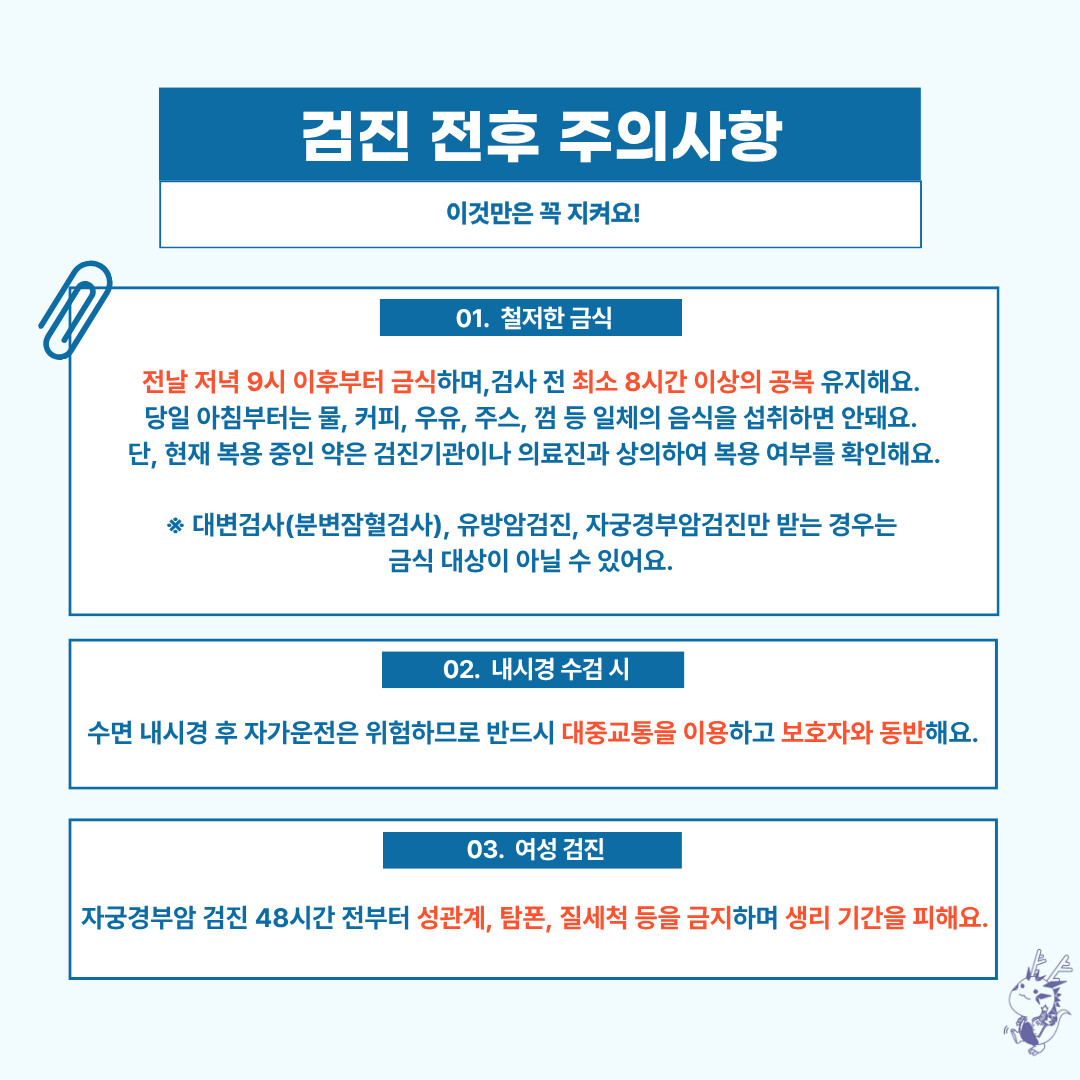 검진 전후 주의사항

이것만은 꼭 지켜요!

01. 철저한 금식

전날 저녁 9시 이후부터 금식하며,검사 전 최소 8시간 이상의 공복 유지해요.
당일 아침부터는 물, 커피, 우유, 주스, 껌 등 일체의 음식을 섭취하면 안돼요.
단, 현재 복용 중인 약은 검진기관이나 의료진과 상의하여 복용 여부를 확인해요.

※ 대변검사(분변잠혈검사), 유방암검진, 자궁경부암검진만 받는 경우는
금식 대상이 아닐 수 있어요.

02. 내시경 수검 시

수면 내시경 후 자가운전은 위험하므로 반드시 대중교통을 이용하고 보호자와 동반해요.

03. 여성 검진

자궁경부암 검진 48시간 전부터 성관계, 탐폰, 질세척 등을 금지하며 생리 기간을 피해요.